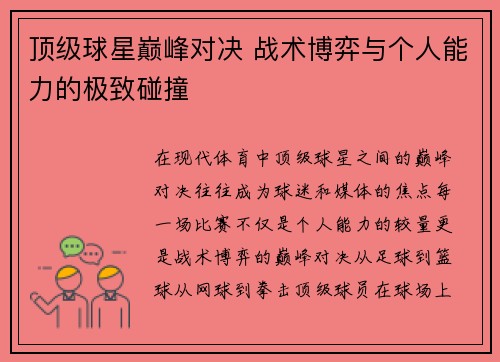 顶级球星巅峰对决 战术博弈与个人能力的极致碰撞

在现代体育中顶级球星之间的巅峰对决往往成为球迷和媒体的焦点每一场比赛不仅是个人能力的较量更是战术博弈的巅峰对决从足球到篮球从网球到拳击顶级球员在球场上